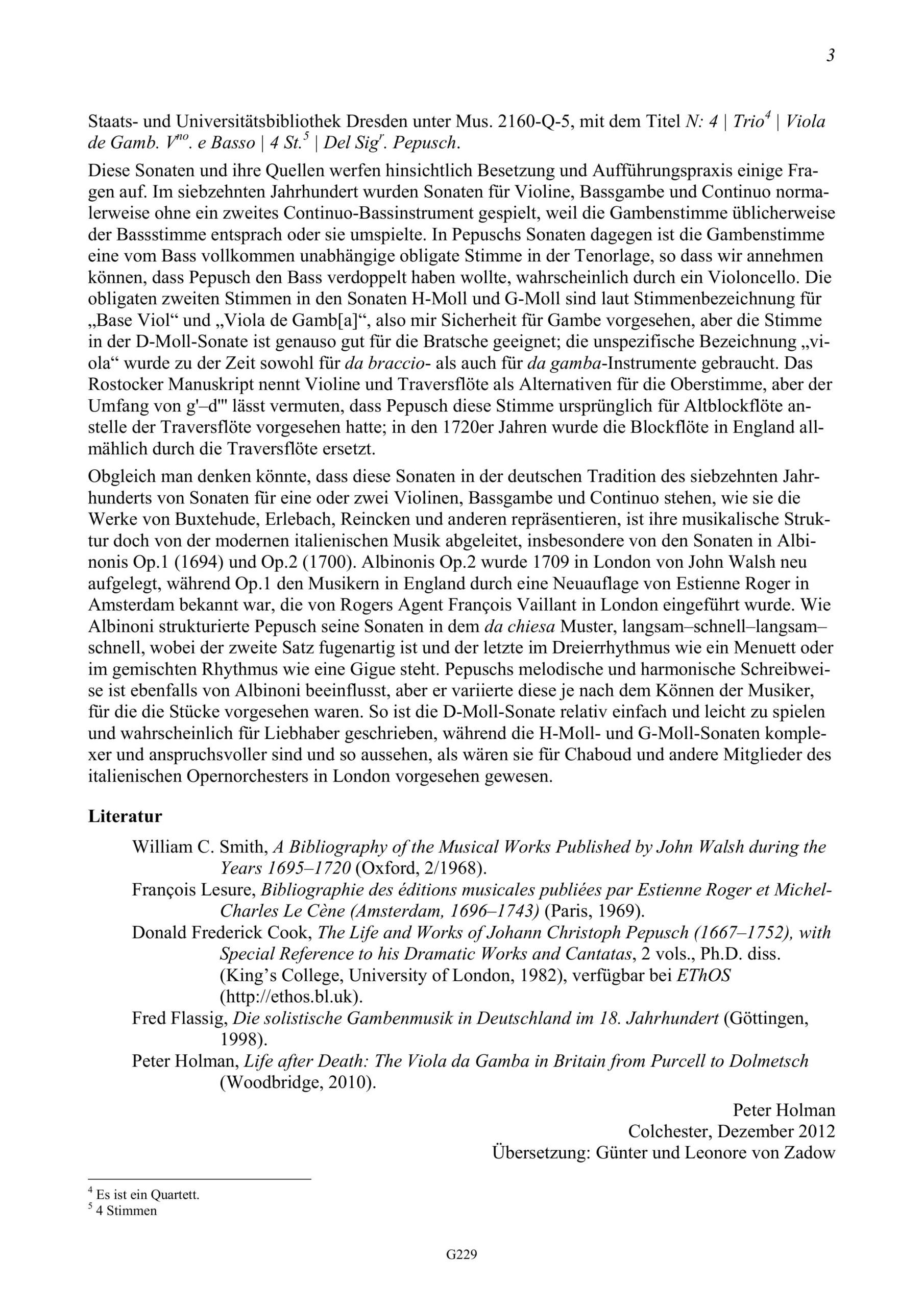 3

Staats- und Universitätsbibliothek Dresden unter Mus. 2160-Q-5, mit dem Titel N: 4 | Trio$^4$ | Viola de Gamb. V$^{no}$. e Basso | 4 St.$^5$ | Del Sig$^r$. Pepusch.

Diese Sonaten und ihre Quellen werfen hinsichtlich Besetzung und Aufführungspraxis einige Fragen auf. Im siebzehnten Jahrhundert wurden Sonaten für Violine, Bassgambe und Continuo normalerweise ohne ein zweites Continuo-Bassinstrument gespielt, weil die Gambenstimme üblicherweise der Bassstimme entsprach oder sie umspielte. In Pepuschs Sonaten dagegen ist die Gambenstimme eine vom Bass vollkommen unabhängige obligate Stimme in der Tenorlage, so dass wir annehmen können, dass Pepusch den Bass verdoppelt haben wollte, wahrscheinlich durch ein Violoncello. Die obligaten zweiten Stimmen in den Sonaten H-Moll und G-Moll sind laut Stimmenbezeichnung für „Base Viol“ und „Viola de Gamb[a]“, also mir Sicherheit für Gambe vorgesehen, aber die Stimme in der D-Moll-Sonate ist genauso gut für die Bratsche geeignet; die unspezifische Bezeichnung „viola“ wurde zu der Zeit sowohl für da braccio- als auch für da gamba-Instrumente gebraucht. Das Rostocker Manuskript nennt Violine und Traversflöte als Alternativen für die Oberstimme, aber der Umfang von g'–d''' lässt vermuten, dass Pepusch diese Stimme ursprünglich für Altblockflöte anstelle der Traversflöte vorgesehen hatte; in den 1720er Jahren wurde die Blockflöte in England allmählich durch die Traversflöte ersetzt.

Obgleich man denken könnte, dass diese Sonaten in der deutschen Tradition des siebzehnten Jahrhunderts von Sonaten für eine oder zwei Violinen, Bassgambe und Continuo stehen, wie sie die Werke von Buxtehude, Erlebach, Reincken und anderen repräsentieren, ist ihre musikalische Struktur doch von der modernen italienischen Musik abgeleitet, insbesondere von den Sonaten in Albinonis Op.1 (1694) und Op.2 (1700). Albinonis Op.2 wurde 1709 in London von John Walsh neu aufgelegt, während Op.1 den Musikern in England durch eine Neuauflage von Estienne Roger in Amsterdam bekannt war, die von Rogers Agent François Vaillant in London eingeführt wurde. Wie Albinoni strukturierte Pepusch seine Sonaten in dem da chiesa Muster, langsam–schnell–langsam–schnell, wobei der zweite Satz fugenartig ist und der letzte im Dreierrhythmus wie ein Menuett oder im gemischten Rhythmus wie eine Gigue steht. Pepuschs melodische und harmonische Schreibweise ist ebenfalls von Albinoni beeinflusst, aber er variierte diese je nach dem Können der Musiker, für die die Stücke vorgesehen waren. So ist die D-Moll-Sonate relativ einfach und leicht zu spielen und wahrscheinlich für Liebhaber geschrieben, während die H-Moll- und G-Moll-Sonaten komplexer und anspruchsvoller sind und so aussehen, als wären sie für Chaboud und andere Mitglieder des italienischen Opernorchesters in London vorgesehen gewesen.

Literatur

William C. Smith, A Bibliography of the Musical Works Published by John Walsh during the Years 1695–1720 (Oxford, 2/1968).
François Lesure, Bibliographie des éditions musicales publiées par Estienne Roger et Michel-Charles Le Cène (Amsterdam, 1696–1743) (Paris, 1969).
Donald Frederick Cook, The Life and Works of Johann Christoph Pepusch (1667–1752), with Special Reference to his Dramatic Works and Cantatas, 2 vols., Ph.D. diss. (King’s College, University of London, 1982), verfügbar bei EThOS (http://ethos.bl.uk).
Fred Flassig, Die solistische Gambenmusik in Deutschland im 18. Jahrhundert (Göttingen, 1998).
Peter Holman, Life after Death: The Viola da Gamba in Britain from Purcell to Dolmetsch (Woodbridge, 2010).

Peter Holman
Colchester, Dezember 2012
Übersetzung: Günter und Leonore von Zadow

$^4$ Es ist ein Quartett.
$^5$ 4 Stimmen

G229